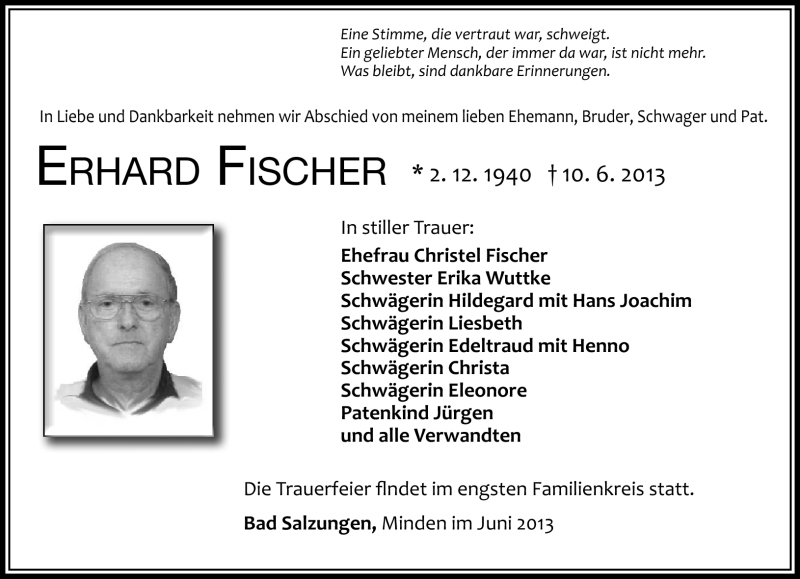 Eine Stimme, die vertraut war, schweigt.
Ein geliebter Mensch, der immer da war, ist nicht mehr.
Was bleibt, sind dankbare Erinnerungen.

In Liebe und Dankbarkeit nehmen wir Abschied von meinem lieben Ehemann, Bruder, Schwager und Pat.

ERHARD FISCHER * 2. 12. 1940 † 10. 6. 2013

In stiller Trauer:
Ehefrau Christel Fischer
Schwester Erika Wuttke
Schwägerin Hildegard mit Hans Joachim
Schwägerin Liesbeth
Schwägerin Edeltraud mit Henno
Schwägerin Christa
Schwägerin Eleonore
Patenkind Jürgen
und alle Verwandten

Die Trauerfeier findet im engsten Familienkreis statt.

Bad Salzungen, Minden im Juni 2013